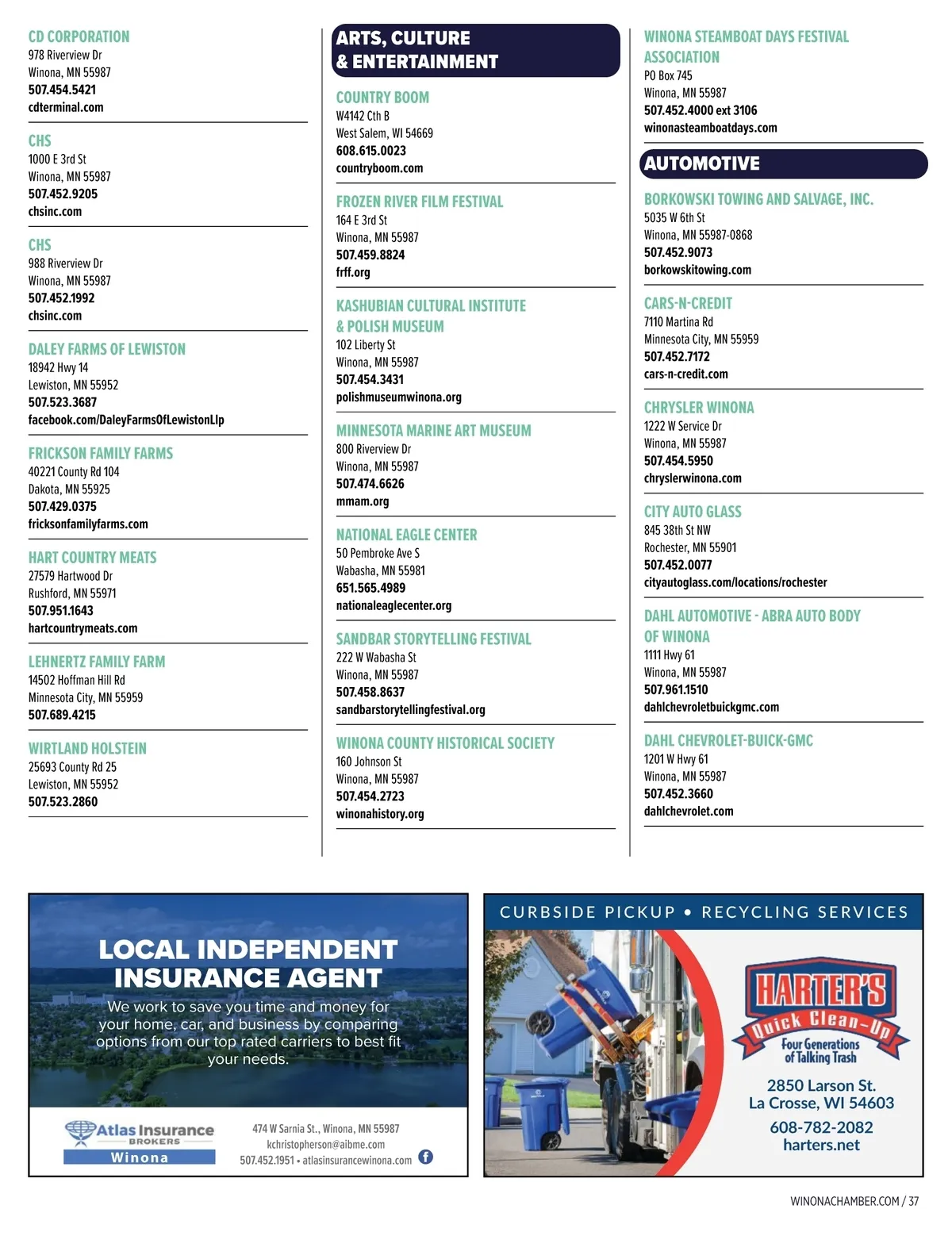 CD CORPORATION
978 Riverview Dr
Winona, MN 55987
507.454.5421
cdterminal.com

CHS
1000 E 3rd St
Winona, MN 55987
507.452.9205
chsinc.com

CHS
988 Riverview Dr
Winona, MN 55987
507.452.1992
chsinc.com

DALEY FARMS OF LEWISTON
18942 Hwy 14
Lewiston, MN 55952
507.523.3687
facebook.com/DaleyFarmsOfLewistonLlp

FRICKSON FAMILY FARMS
40221 County Rd 104
Dakota, MN 55925
507.429.0375
fricksonfamilyfarms.com

HART COUNTRY MEATS
27579 Hartwood Dr
Rushford, MN 55971
507.951.1643
hartcountrymeats.com

LEHNERTZ FAMILY FARM
14502 Hoffman Hill Rd
Minnesota City, MN 55959
507.689.4215

WIRTLAND HOLSTEIN
25693 County Rd 25
Lewiston, MN 55952
507.523.2860

ARTS, CULTURE & ENTERTAINMENT

COUNTRY BOOM
W4142 Cth B
West Salem, WI 54669
608.615.0023
countryboom.com

FROZEN RIVER FILM FESTIVAL
164 E 3rd St
Winona, MN 55987
507.459.8824
frff.org

KASHUBIAN CULTURAL INSTITUTE & POLISH MUSEUM
102 Liberty St
Winona, MN 55987
507.454.3431
polishmuseumwinona.org

MINNESOTA MARINE ART MUSEUM
800 Riverview Dr
Winona, MN 55987
507.474.6626
mmam.org

NATIONAL EAGLE CENTER
50 Pembroke Ave S
Wabasha, MN 55981
651.565.4989
nationaleaglecenter.org

SANDBAR STORYTELLING FESTIVAL
222 W Wabasha St
Winona, MN 55987
507.458.8637
sandbarstorytellingfestival.org

WINONA COUNTY HISTORICAL SOCIETY
160 Johnson St
Winona, MN 55987
507.454.2723
winonahistory.org

WINONA STEAMBOAT DAYS FESTIVAL ASSOCIATION
PO Box 745
Winona, MN 55987
507.452.4000 ext 3106
winonasteamboatdays.com

AUTOMOTIVE

BORKOWSKI TOWING AND SALVAGE, INC.
5035 W 6th St
Winona, MN 55987-0868
507.452.9073
borkowskitowing.com

CARS-N-CREDIT
7110 Martina Rd
Minnesota City, MN 55959
507.452.7172
cars-n-credit.com

CHRYSLER WINONA
1222 W Service Dr
Winona, MN 55987
507.454.5950
chryslerwinona.com

CITY AUTO GLASS
845 38th St NW
Rochester, MN 55901
507.452.0077
cityautoglass.com/locations/rochester

DAHL AUTOMOTIVE - ABRA AUTO BODY OF WINONA
1111 Hwy 61
Winona, MN 55987
507.961.1510
dahlchevroletbuickgmc.com

DAHL CHEVROLET-BUICK-GMC
1201 W Hwy 61
Winona, MN 55987
507.452.3660
dahlchevrolet.com

LOCAL INDEPENDENT INSURANCE AGENT
We work to save you time and money for your home, car, and business by comparing options from our top rated carriers to best fit your needs.

Atlas Insurance BROKERS Winona
474 W Sarnia St., Winona, MN 55987
kchristopherson@aibme.com
507.452.1951 • atlasinsurancewinona.com

CURBSIDE PICKUP • RECYCLING SERVICES
HARTER'S Quick Clean-Up
Four Generations of Talking Trash
2850 Larson St.
La Crosse, WI 54603
608-782-2082
harters.net

WINONACHAMBER.COM / 37